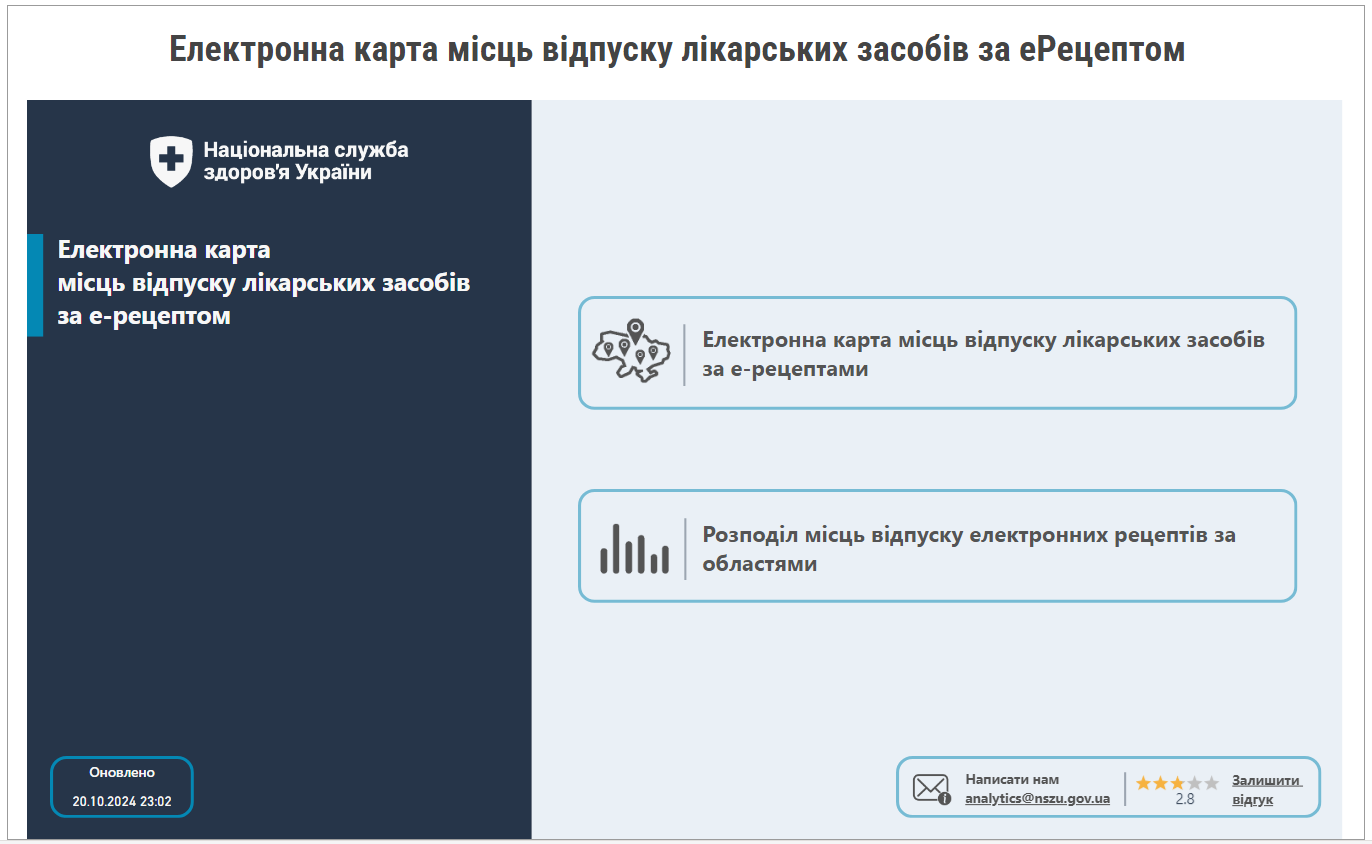 Електронна карта місць відпуску лікарських засобів за еРецептом

Національна служба здоров'я України

Електронна карта місць відпуску лікарських засобів за е-рецептом

Електронна карта місць відпуску лікарських засобів за е-рецептами

Розподіл місць відпуску електронних рецептів за областями

Оновлено
20.10.2024 23:02

Написати нам
analytics@nszu.gov.ua

2.8

Залишити відгук